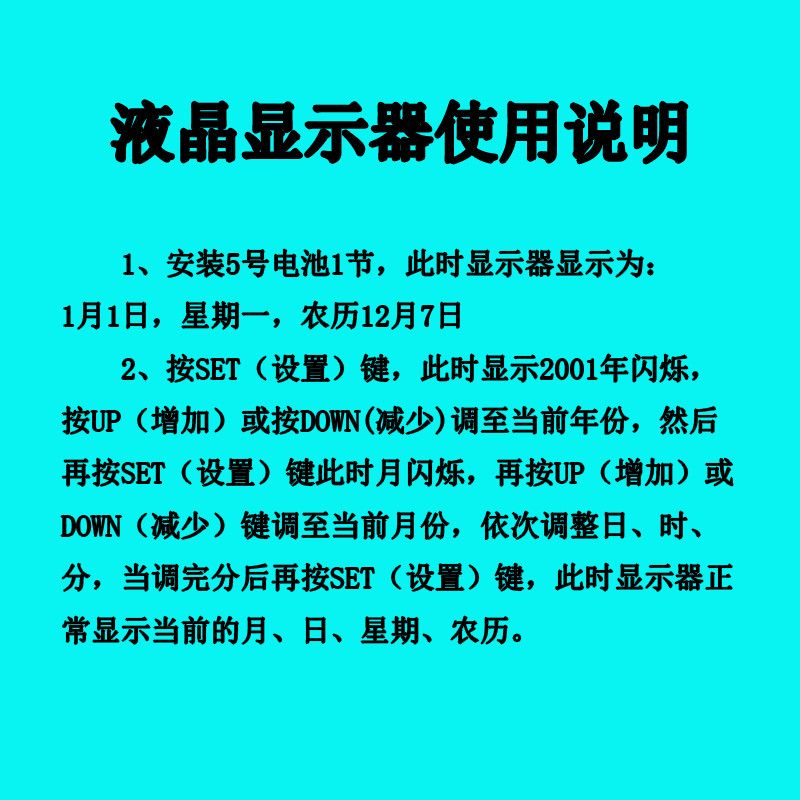 液晶显示器使用说明

1、安装5号电池1节，此时显示器显示为：1月1日，星期一，农历12月7日

2、按SET（设置）键，此时显示2001年闪烁，按UP（增加）或按DOWN(减少)调至当前年份，然后再按SET（设置）键此时月闪烁，再按UP（增加）或DOWN（减少）键调至当前月份，依次调整日、时、分，当调完分后再按SET（设置）键，此时显示器正常显示当前的月、日、星期、农历。